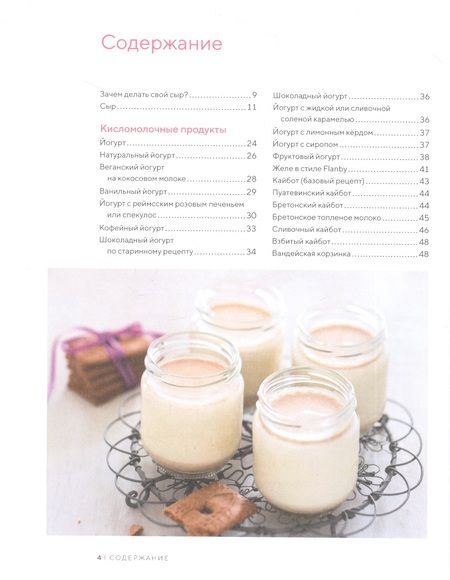 Содержание

Зачем делать свой сыр? 9
Сыр 11

Кисломолочные продукты
Йогурт 24
Натуральный йогурт 26
Веганский йогурт на кокосовом молоке 28
Ванильный йогурт 29
Йогурт с реймсским розовым печеньем или спекулос 30
Кофейный йогурт 33
Шоколадный йогурт по старинному рецепту 34

Шоколадный йогурт 36
Йогурт с жидкой или сливочной соленой карамелью 36
Йогурт с лимонным кёрдом 37
Йогурт с сиропом 37
Фруктовый йогурт 38
Желе в стиле Flanby 41
Кайбот (базовый рецепт) 43
Пуатевинский кайбот 44
Бретонский кайбот 44
Бретонское топленое молоко 45
Сливочный кайбот 46
Взбитый кайбот 48
Вандейская корзинка 48

4 | СОДЕРЖАНИЕ